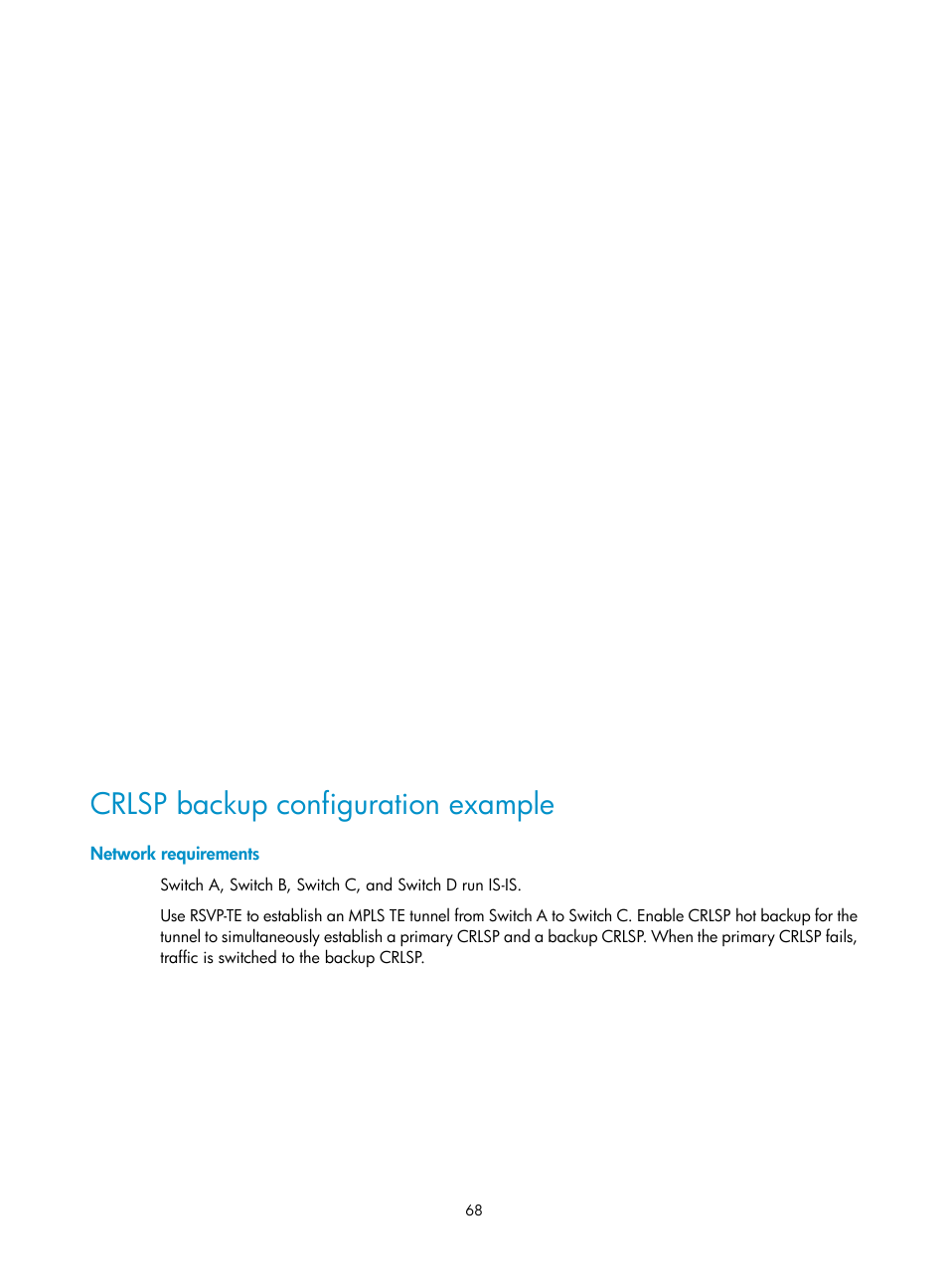 CRLSP backup configuration example

Network requirements

Switch A, Switch B, Switch C, and Switch D run IS-IS.

Use RSVP-TE to establish an MPLS TE tunnel from Switch A to Switch C. Enable CRLSP hot backup for the tunnel to simultaneously establish a primary CRLSP and a backup CRLSP. When the primary CRLSP fails, traffic is switched to the backup CRLSP.

68